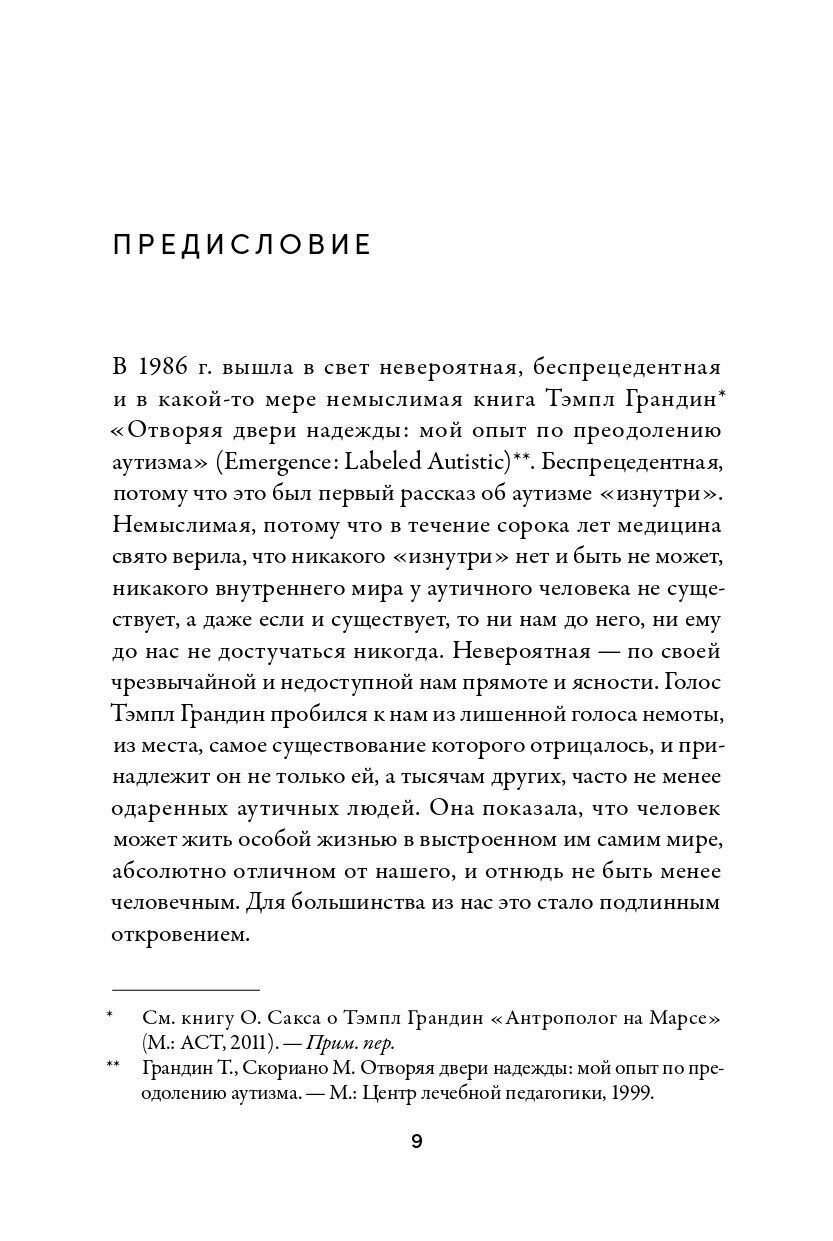 ПРЕДИСЛОВИЕ

В 1986 г. вышла в свет невероятная, беспрецедентная и в какой-то мере немыслимая книга Тэмпл Грандин* «Отворяя двери надежды: мой опыт по преодолению аутизма» (Emergence: Labeled Autistic)**. Беспрецедентная, потому что это был первый рассказ об аутизме «изнутри». Немыслимая, потому что в течение сорока лет медицина свято верила, что никакого «изнутри» нет и быть не может, никакого внутреннего мира у аутичного человека не существует, а даже если и существует, то ни нам до него, ни ему до нас не достучаться никогда. Невероятная — по своей чрезвычайной и недоступной нам прямоте и ясности. Голос Тэмпл Грандин пробился к нам из лишенной голоса немоты, из места, самое существование которого отрицалось, и принадлежит он не только ей, а тысячам других, часто не менее одаренных аутичных людей. Она показала, что человек может жить особой жизнью в выстроенном им самим мире, абсолютно отличном от нашего, и отнюдь не быть менее человечным. Для большинства из нас это стало подлинным откровением.

* См. книгу О. Сакса о Тэмпл Грандин «Антрополог на Марсе» (М.: АСТ, 2011). — Прим. пер.

** Грандин Т., Скориано М. Отворяя двери надежды: мой опыт по преодолению аутизма. — М.: Центр лечебной педагогики, 1999.

9